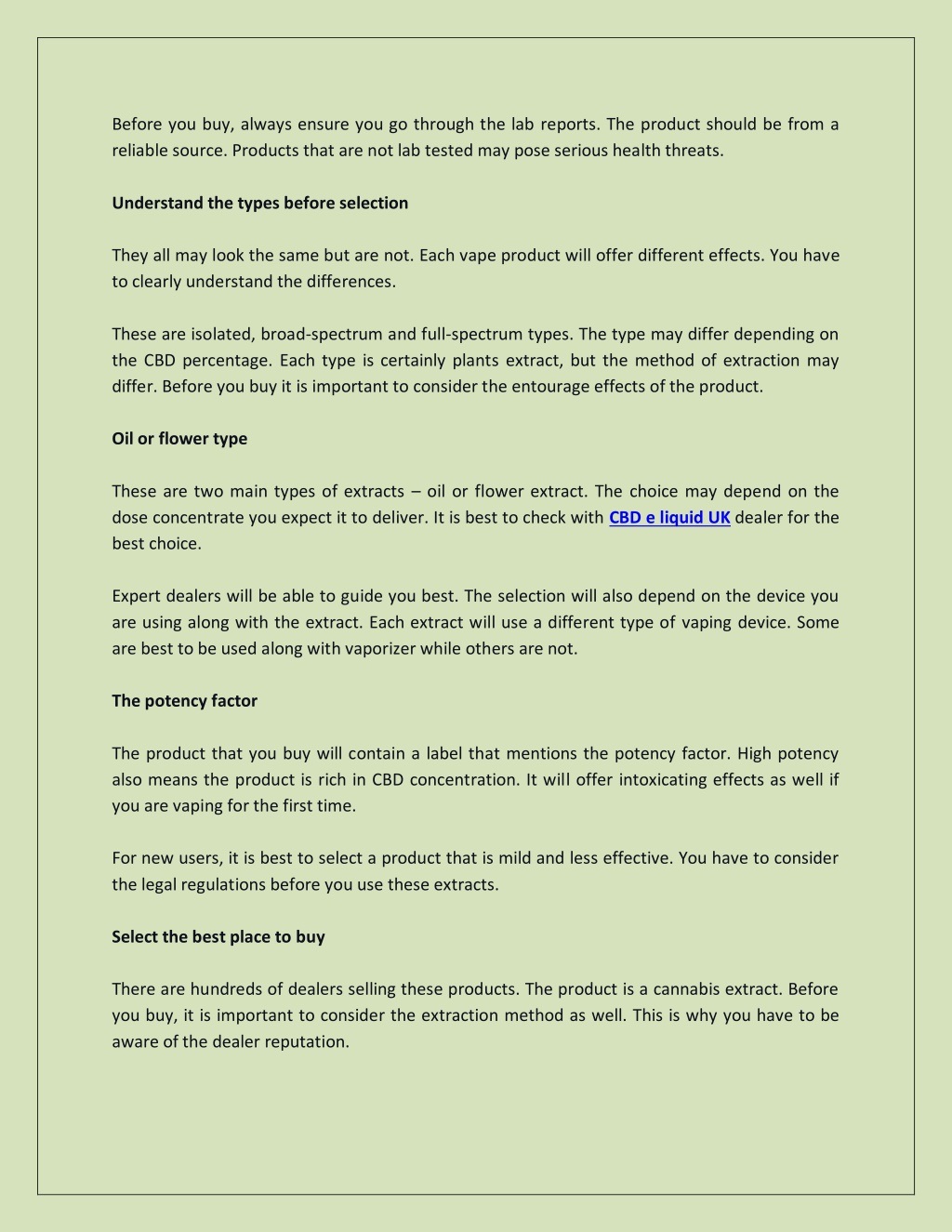 Before you buy, always ensure you go through the lab reports. The product should be from a reliable source. Products that are not lab tested may pose serious health threats.

Understand the types before selection

They all may look the same but are not. Each vape product will offer different effects. You have to clearly understand the differences.

These are isolated, broad-spectrum and full-spectrum types. The type may differ depending on the CBD percentage. Each type is certainly plants extract, but the method of extraction may differ. Before you buy it is important to consider the entourage effects of the product.

Oil or flower type

These are two main types of extracts – oil or flower extract. The choice may depend on the dose concentrate you expect it to deliver. It is best to check with CBD e liquid UK dealer for the best choice.

Expert dealers will be able to guide you best. The selection will also depend on the device you are using along with the extract. Each extract will use a different type of vaping device. Some are best to be used along with vaporizer while others are not.

The potency factor

The product that you buy will contain a label that mentions the potency factor. High potency also means the product is rich in CBD concentration. It will offer intoxicating effects as well if you are vaping for the first time.

For new users, it is best to select a product that is mild and less effective. You have to consider the legal regulations before you use these extracts.

Select the best place to buy

There are hundreds of dealers selling these products. The product is a cannabis extract. Before you buy, it is important to consider the extraction method as well. This is why you have to be aware of the dealer reputation.